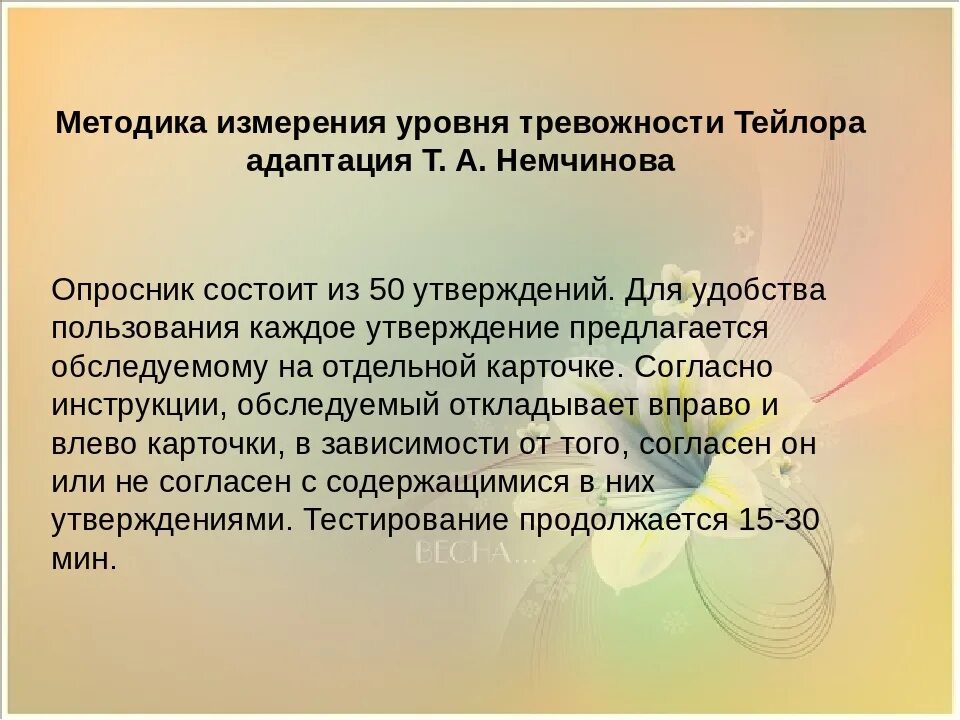 Методика измерения уровня тревожности Тейлора адаптация Т. А. Немчинова

Опросник состоит из 50 утверждений. Для удобства пользования каждое утверждение предлагается обследуемому на отдельной карточке. Согласно инструкции, обследуемый откладывает вправо и влево карточки, в зависимости от того, согласен он или не согласен с содержащимися в них утверждениями. Тестирование продолжается 15-30 мин.

ВЕСНА...